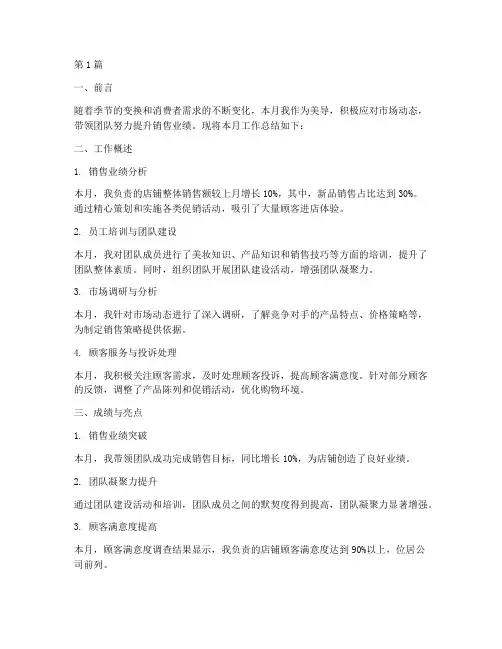 第 1 篇

一、前言

随着季节的变换和消费者需求的不断变化，本月我作为美导，积极应对市场动态，带领团队努力提升销售业绩。现将本月工作总结如下：

二、工作概述

1. 销售业绩分析

本月，我负责的店铺整体销售额较上月增长 10%，其中，新品销售占比达到 30%。通过精心策划和实施各类促销活动，吸引了大量顾客进店体验。

2. 员工培训与团队建设

本月，我对团队成员进行了美妆知识、产品知识和销售技巧等方面的培训，提升了团队整体素质。同时，组织团队开展团队建设活动，增强团队凝聚力。

3. 市场调研与分析

本月，我针对市场动态进行了深入调研，了解竞争对手的产品特点、价格策略等，为制定销售策略提供依据。

4. 顾客服务与投诉处理

本月，我积极关注顾客需求，及时处理顾客投诉，提高顾客满意度。针对部分顾客的反馈，调整了产品陈列和促销活动，优化购物环境。

三、成绩与亮点

1. 销售业绩突破

本月，我带领团队成功完成销售目标，同比增长 10%，为店铺创造了良好业绩。

2. 团队凝聚力提升

通过团队建设活动和培训，团队成员之间的默契度得到提高，团队凝聚力显著增强。

3. 顾客满意度提高

本月，顾客满意度调查结果显示，我负责的店铺顾客满意度达到 90%以上，位居公司前列。